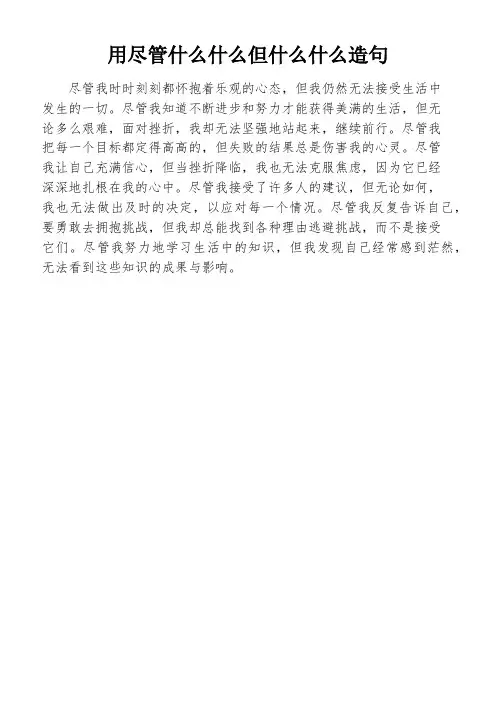 用尽管什么什么但什么什么造句

尽管我时时刻刻都怀抱着乐观的心态，但我仍然无法接受生活中发生的一切。尽管我知道不断进步和努力才能获得美满的生活，但无论多么艰难，面对挫折，我却无法坚强地站起来，继续前行。尽管我把每一个目标都定得高高的，但失败的结果总是伤害我的心灵。尽管我让自己充满信心，但当挫折降临，我也无法克服焦虑，因为它已经深深地扎根在我的心中。尽管我接受了许多人的建议，但无论如何，我也无法做出及时的决定，以应对每一个情况。尽管我反复告诉自己，要勇敢去拥抱挑战，但我却总能找到各种理由逃避挑战，而不是接受它们。尽管我努力地学习生活中的知识，但我发现自己经常感到茫然，无法看到这些知识的成果与影响。